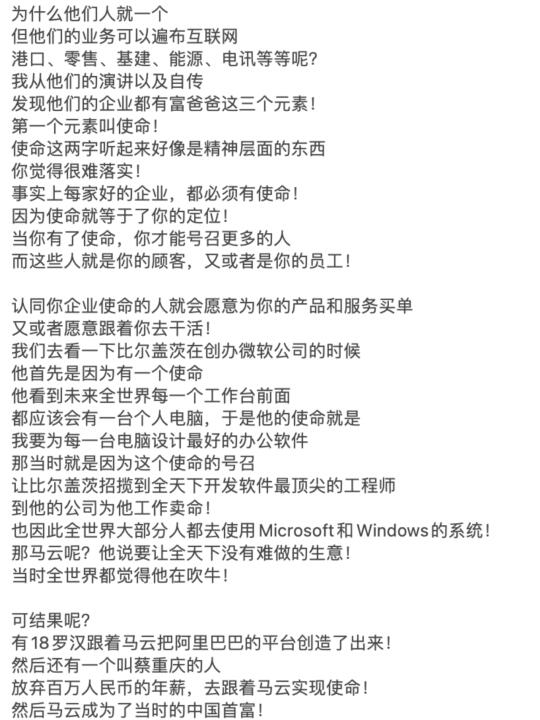 为什么他们人就一个
但他们的业务可以遍布互联网
港口、零售、基建、能源、电讯等等呢?
我从他们的演讲以及自传
发现他们的企业都有富爸爸这三个元素!
第一个元素叫使命!
使命这两字听起来好像是精神层面的东西
你觉得很难落实!
事实上每家好的企业,都必须有使命!
因为使命就等于了你的定位!
当你有了使命,你才能号召更多的人
而这些人就是你的顾客,又或者是你的员工!

认同你企业使命的人就会愿意为你的产品和服务买单
又或者愿意跟着你去干活!
我们去看一下比尔盖茨在创办微软公司的时候
他首先是因为有一个使命
他看到未来全世界每一个工作台前面
都应该会有一台个人电脑,于是他的使命就是
我要为每一台电脑设计最好的办公软件
那当时就是因为这个使命的号召
让比尔盖茨招揽到全天下开发软件最顶尖的工程师
到他的公司为他工作卖命!
也因此全世界大部分人都去使用Microsoft和Windows的系统!
那马云呢?他说要让全天下没有难做的生意!
当时全世界都觉得他在吹牛!

可结果呢?
有18罗汉跟着马云把阿里巴巴的平台创造了出来!
然后还有一个叫蔡重庆的人
放弃百万人民币的年薪,去跟着马云实现使命!
然后马云成为了当时的中国首富!